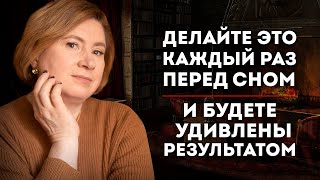 ДЕЛАЙТЕ ЭТО КАЖДЫЙ РАЗ ПЕРЕД СНОМ

И БУДЕТЕ УДИВЛЕНЫ РЕЗУЛЬТАТОМ